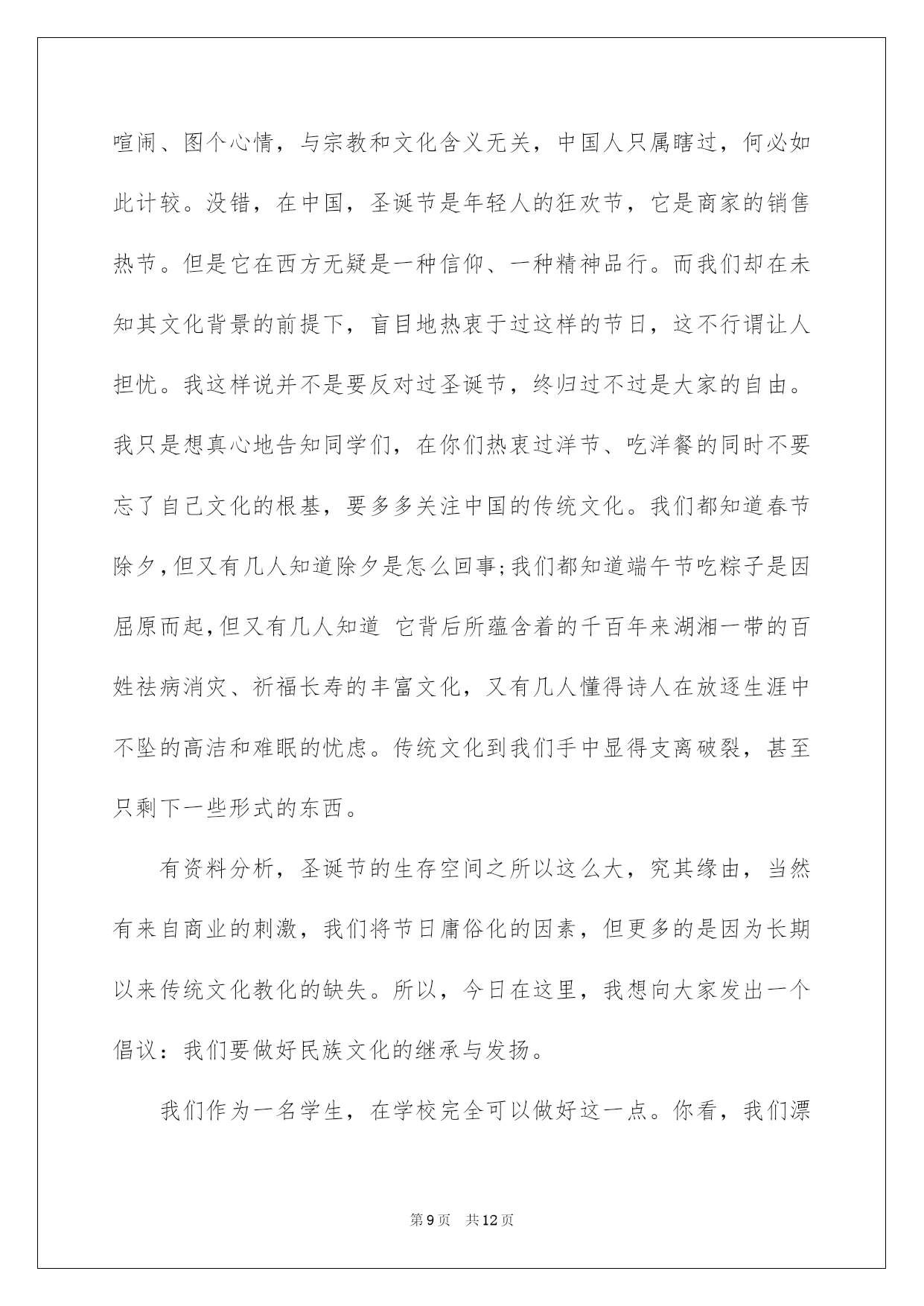 喧闹、图个心情，与宗教和文化含义无关，中国人只属瞎过，何必如此计较。没错，在中国，圣诞节是年轻人的狂欢节，它是商家的销售热节。但是它在西方无疑是一种信仰、一种精神品行。而我们却在未知其文化背景的前提下，盲目地热衷于过这样的节日，这不行谓让人担忧。我这样说并不是要反对过圣诞节，终归过不过是大家的自由。我只是想真心地告知同学们，在你们热衷过洋节、吃洋餐的同时不要忘了自己文化的根基，要多多关注中国的传统文化。我们都知道春节除夕,但又有几人知道除夕是怎么回事;我们都知道端午节吃粽子是因屈原而起,但又有几人知道 它背后所蕴含着的千百年来湖湘一带的百姓祛病消灾、祈福长寿的丰富文化，又有几人懂得诗人在放逐生涯中不坠的高洁和难眠的忧虑。传统文化到我们手中显得支离破裂，甚至只剩下一些形式的东西。

有资料分析，圣诞节的生存空间之所以这么大，究其缘由，当然有来自商业的刺激，我们将节日庸俗化的因素，但更多的是因为长期以来传统文化教化的缺失。所以，今日在这里，我想向大家发出一个倡议：我们要做好民族文化的继承与发扬。

我们作为一名学生，在学校完全可以做好这一点。你看，我们漂

第9页 共12页